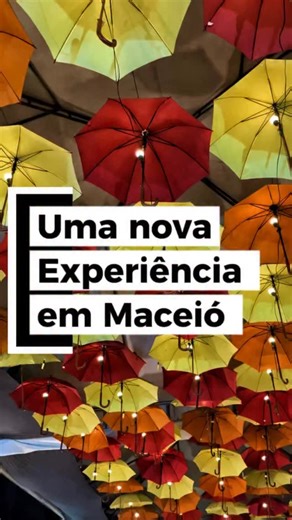 Uma nova
Experiência
em Maceió